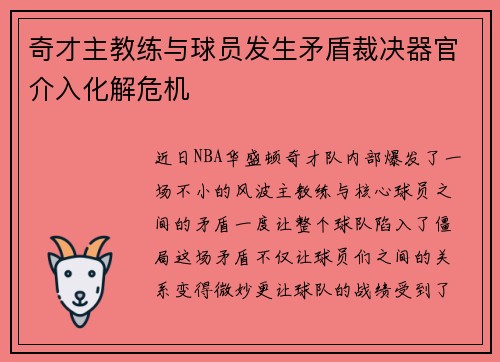 奇才主教练与球员发生矛盾裁决器官介入化解危机

近日NBA华盛顿奇才队内部爆发了一场不小的风波主教练与核心球员之间的矛盾一度让整个球队陷入了僵局这场矛盾不仅让球员们之间的关系变得微妙更让球队的战绩受到了